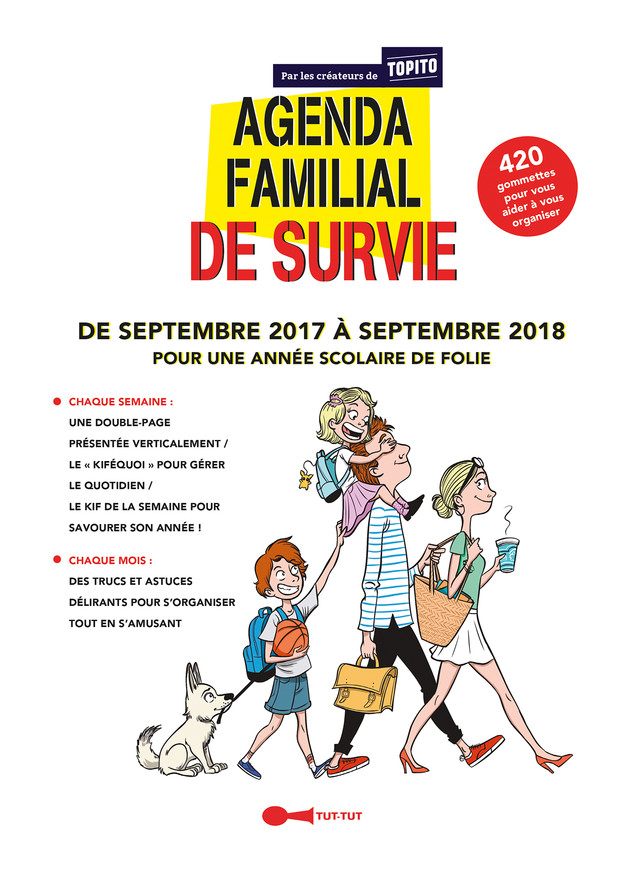 Par les créateurs de TOPITO

AGENDA FAMILIAL DE SURVIE

420 gommettes pour vous aider à vous organiser

DE SEPTEMBRE 2017 À SEPTEMBRE 2018

POUR UNE ANNÉE SCOLAIRE DE FOLIE

CHAQUE SEMAINE :
UNE DOUBLE-PAGE PRÉSENTÉE VERTICALEMENT / LE « KIFÉQUOI » POUR GÉRER LE QUOTIDIEN / LE KIF DE LA SEMAINE POUR SAVOURER SON ANNÉE !

CHAQUE MOIS :
DES TRUCS ET ASTUCES DÉLIRANTS POUR S'ORGANISER TOUT EN S'AMUSANT

TUT-TUT